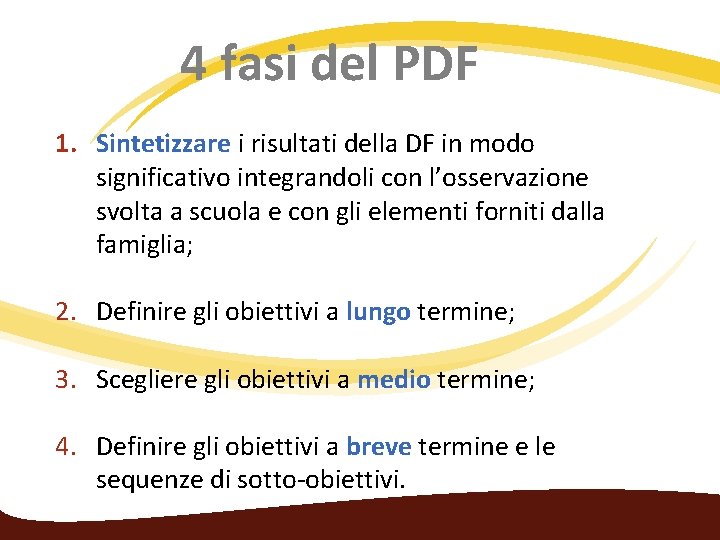 4 fasi del PDF

1. Sintetizzare i risultati della DF in modo significativo integrandoli con l'osservazione svolta a scuola e con gli elementi forniti dalla famiglia;

2. Definire gli obiettivi a lungo termine;

3. Scegliere gli obiettivi a medio termine;

4. Definire gli obiettivi a breve termine e le sequenze di sotto-obiettivi.